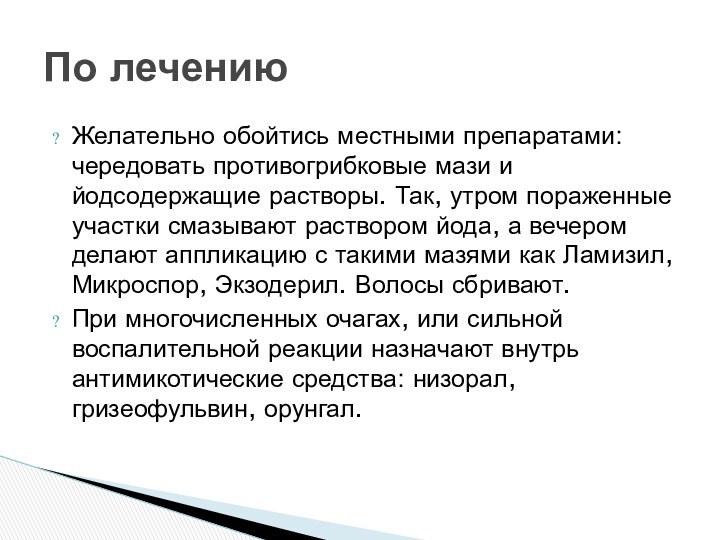 По лечению

? Желательно обойтись местными препаратами: чередовать противогрибковые мази и йодсодержащие растворы. Так, утром пораженные участки смазывают раствором йода, а вечером делают аппликацию с такими мазями как Ламизил, Микроспор, Экзодерил. Волосы сбривают.

? При многочисленных очагах, или сильной воспалительной реакции назначают внутрь антимикотические средства: низорал, гризеофульвин, орунгал.